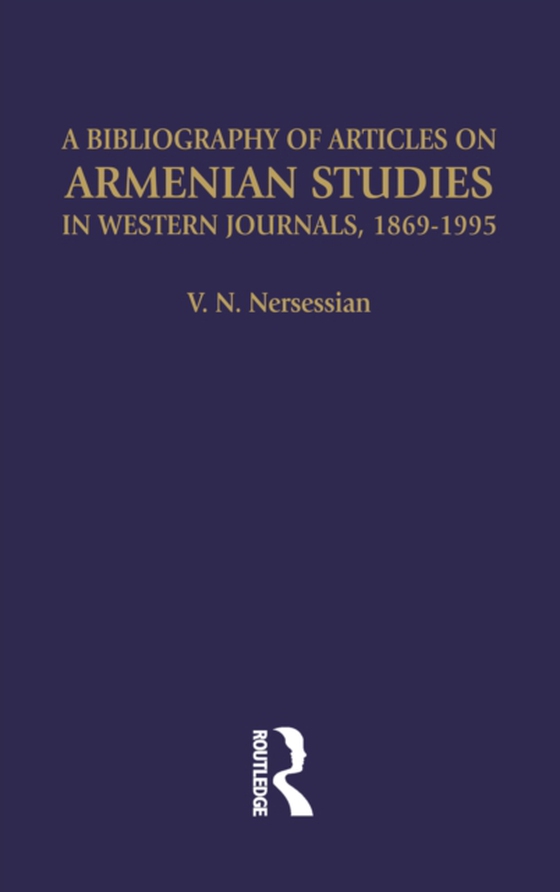 A BIBLIOGRAPHY OF ARTICLES ON
ARMENIAN STUDIES
IN WESTERN JOURNALS, 1869-1995

V. N. Nersessian

ROUTLEDGE